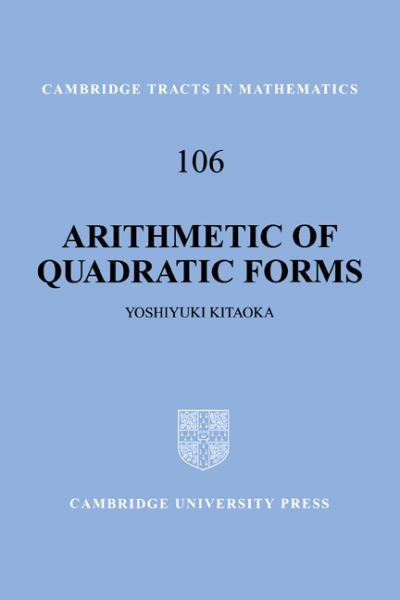 CAMBRIDGE TRACTS IN MATHEMATICS

106

ARITHMETIC OF QUADRATIC FORMS

YOSHIYUKI KITAOKA

CAMBRIDGE UNIVERSITY PRESS